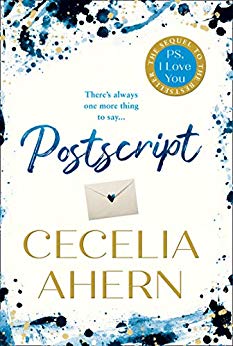 THE SEQUEL TO THE BESTSELLER
PS, I Love You

There's always one more thing to say...

Postscript

CECELIA AHERN